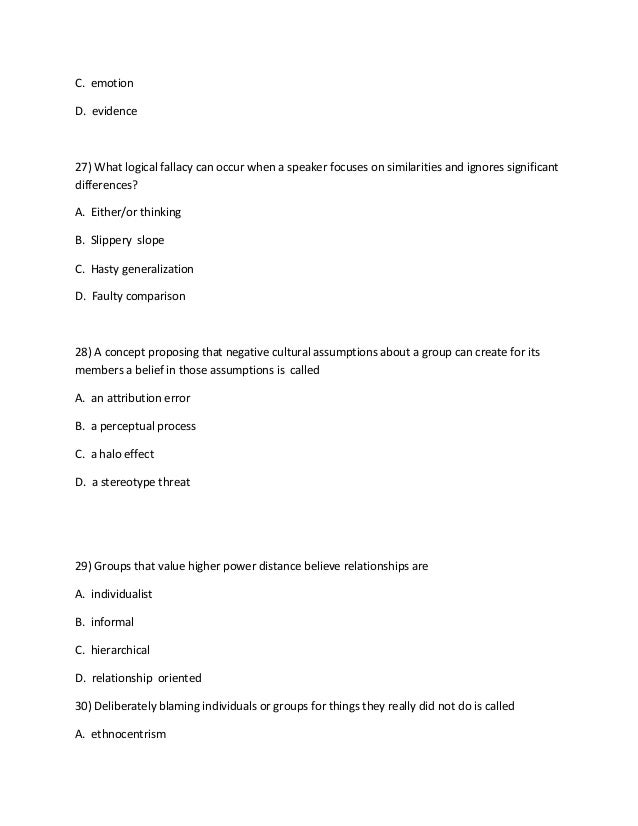 C. emotion

D. evidence

27) What logical fallacy can occur when a speaker focuses on similarities and ignores significant differences?

A. Either/or thinking

B. Slippery slope

C. Hasty generalization

D. Faulty comparison

28) A concept proposing that negative cultural assumptions about a group can create for its members a belief in those assumptions is called

A. an attribution error

B. a perceptual process

C. a halo effect

D. a stereotype threat

29) Groups that value higher power distance believe relationships are

A. individualist

B. informal

C. hierarchical

D. relationship oriented

30) Deliberately blaming individuals or groups for things they really did not do is called

A. ethnocentrism